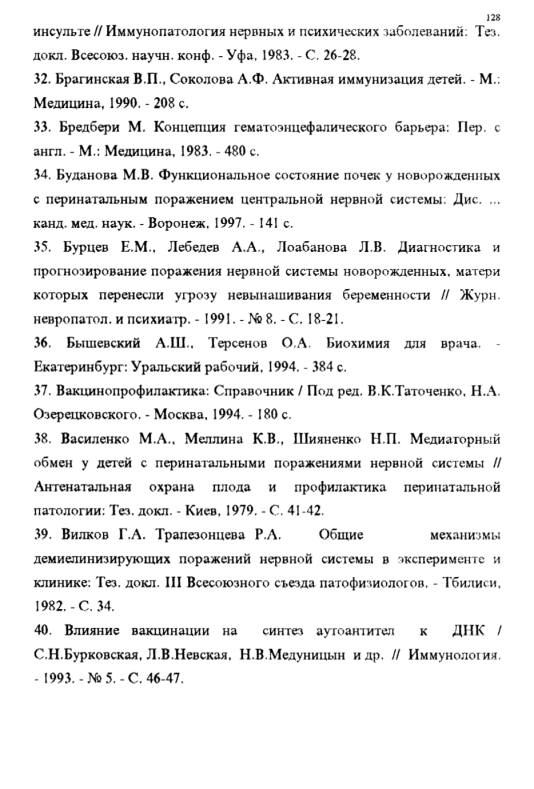 128

инсульте // Иммунопатология нервных и психических заболеваний: Тез. докл. Всесоюз. научн. конф. - Уфа, 1983. - С. 26-28.

32. Брагинская В.П., Соколова А.Ф. Активная иммунизация детей. - М.: Медицина, 1990. - 208 с.

33. Бредбери М. Концепция гематоэнцефалического барьера: Пер. с англ. - М.: Медицина, 1983. - 480 с.

34. Буданова М.В. Функциональное состояние почек у новорожденных с перинатальным поражением центральной нервной системы: Дис. ... канд. мед. наук. - Воронеж, 1997. - 141 с.

35. Бурцев Е.М., Лебедев А.А., Лоабанова Л.В. Диагностика и прогнозирование поражения нервной системы новорожденных, матери которых перенесли угрозу невынашивания беременности // Журн. невропатол. и психиатр. - 1991. - № 8. - С. 18-21.

36. Бышевский А.Ш., Терсенов О.А. Биохимия для врача. - Екатеринбург: Уральский рабочий, 1994. - 384 с.

37. Вакцинопрофилактика: Справочник / Под ред. В.К.Таточенко, Н.А. Озерецковского. - Москва, 1994. - 180 с.

38. Василенко М.А., Меллина К.В., Шияненко Н.П. Медиаторный обмен у детей с перинатальными поражениями нервной системы // Антенатальная охрана плода и профилактика перинатальной патологии: Тез. докл. - Киев, 1979. - С. 41-42.

39. Вилков Г.А. Трапезонцева Р.А. Общие механизмы демиелинизирующих поражений нервной системы в эксперименте и клинике: Тез. докл. III Всесоюзного съезда патофизиологов. - Тбилиси, 1982. - С. 34.

40. Влияние вакцинации на синтез аутоантител к ДНК / С.Н.Бурковская, Л.В.Невская, Н.В.Медуницын и др. // Иммунология. - 1993. - № 5. - С. 46-47.